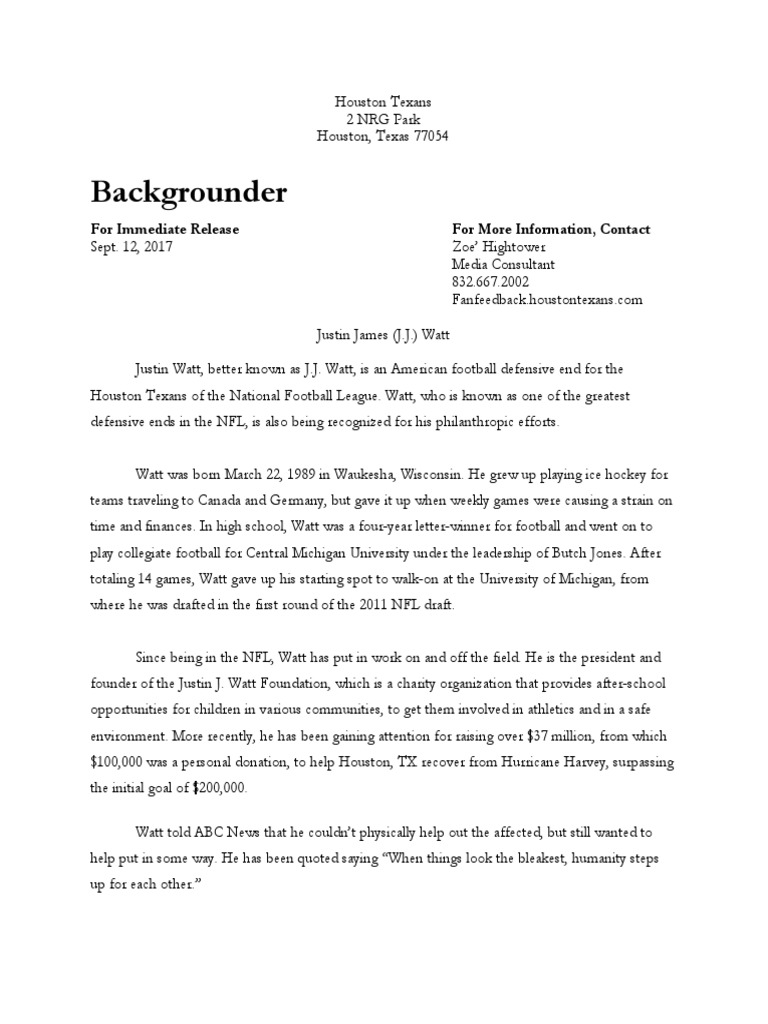 Houston Texans
2 NRG Park
Houston, Texas 77054

Backgrounder

For Immediate Release
Sept. 12, 2017

For More Information, Contact
Zoe' Hightower
Media Consultant
832.667.2002
Fanfeedback.houstontexans.com

Justin James (J.J.) Watt

Justin Watt, better known as J.J. Watt, is an American football defensive end for the Houston Texans of the National Football League. Watt, who is known as one of the greatest defensive ends in the NFL, is also being recognized for his philanthropic efforts.

Watt was born March 22, 1989 in Waukesha, Wisconsin. He grew up playing ice hockey for teams traveling to Canada and Germany, but gave it up when weekly games were causing a strain on time and finances. In high school, Watt was a four-year letter-winner for football and went on to play collegiate football for Central Michigan University under the leadership of Butch Jones. After totaling 14 games, Watt gave up his starting spot to walk-on at the University of Michigan, from where he was drafted in the first round of the 2011 NFL draft.

Since being in the NFL, Watt has put in work on and off the field. He is the president and founder of the Justin J. Watt Foundation, which is a charity organization that provides after-school opportunities for children in various communities, to get them involved in athletics and in a safe environment. More recently, he has been gaining attention for raising over $37 million, from which $100,000 was a personal donation, to help Houston, TX recover from Hurricane Harvey, surpassing the initial goal of $200,000.

Watt told ABC News that he couldn't physically help out the affected, but still wanted to help put in some way. He has been quoted saying "When things look the bleakest, humanity steps up for each other."